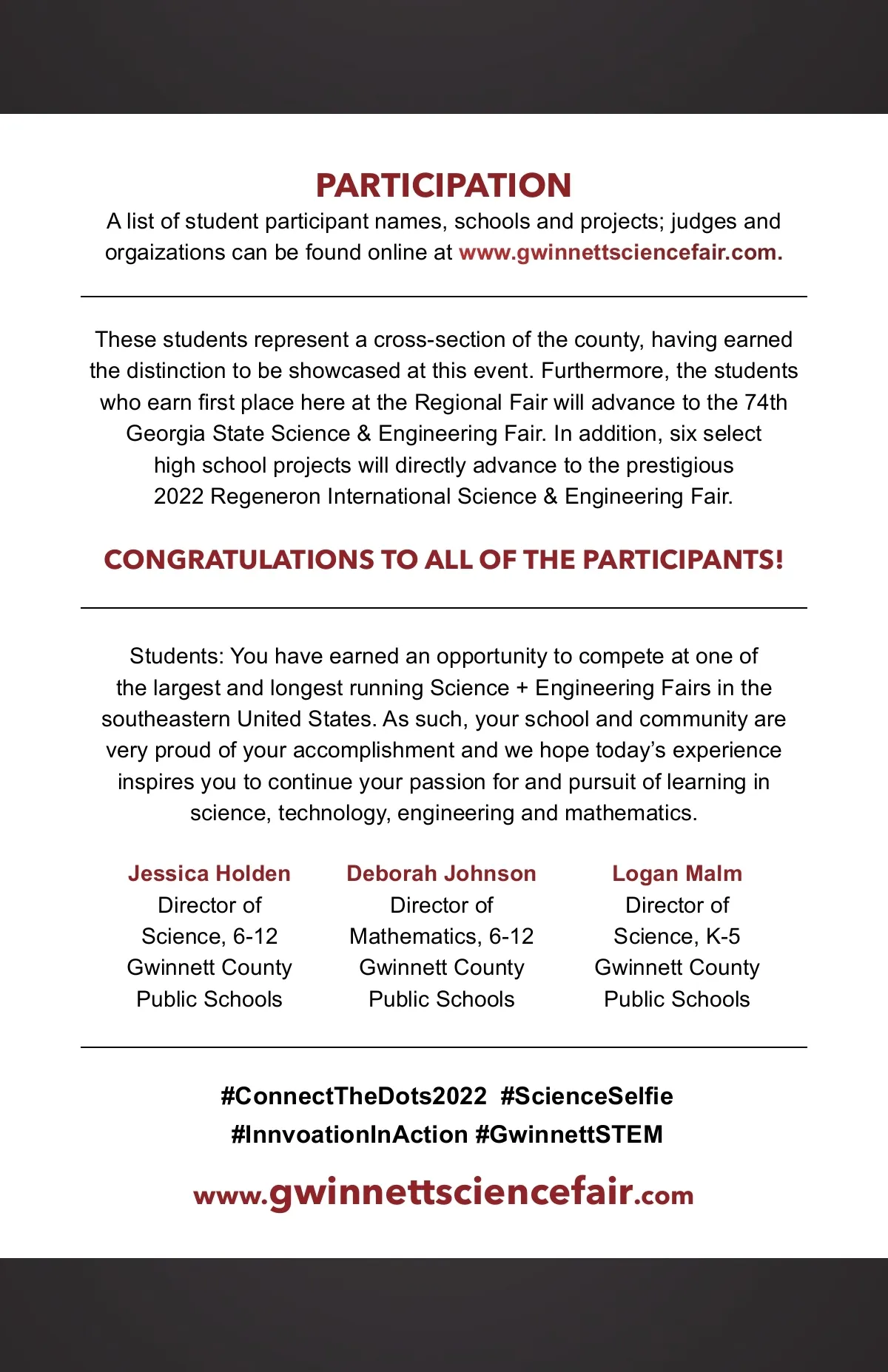 PARTICIPATION

A list of student participant names, schools and projects; judges and orgaizations can be found online at www.gwinnettsciencefair.com.

These students represent a cross-section of the county, having earned the distinction to be showcased at this event. Furthermore, the students who earn first place here at the Regional Fair will advance to the 74th Georgia State Science & Engineering Fair. In addition, six select high school projects will directly advance to the prestigious 2022 Regeneron International Science & Engineering Fair.

CONGRATULATIONS TO ALL OF THE PARTICIPANTS!

Students: You have earned an opportunity to compete at one of the largest and longest running Science + Engineering Fairs in the southeastern United States. As such, your school and community are very proud of your accomplishment and we hope today's experience inspires you to continue your passion for and pursuit of learning in science, technology, engineering and mathematics.

Jessica Holden
Director of
Science, 6-12
Gwinnett County
Public Schools

Deborah Johnson
Director of
Mathematics, 6-12
Gwinnett County
Public Schools

Logan Malm
Director of
Science, K-5
Gwinnett County
Public Schools

#ConnectTheDots2022 #ScienceSelfie
#InnvoationInAction #GwinnettSTEM

www.gwinnettsciencefair.com